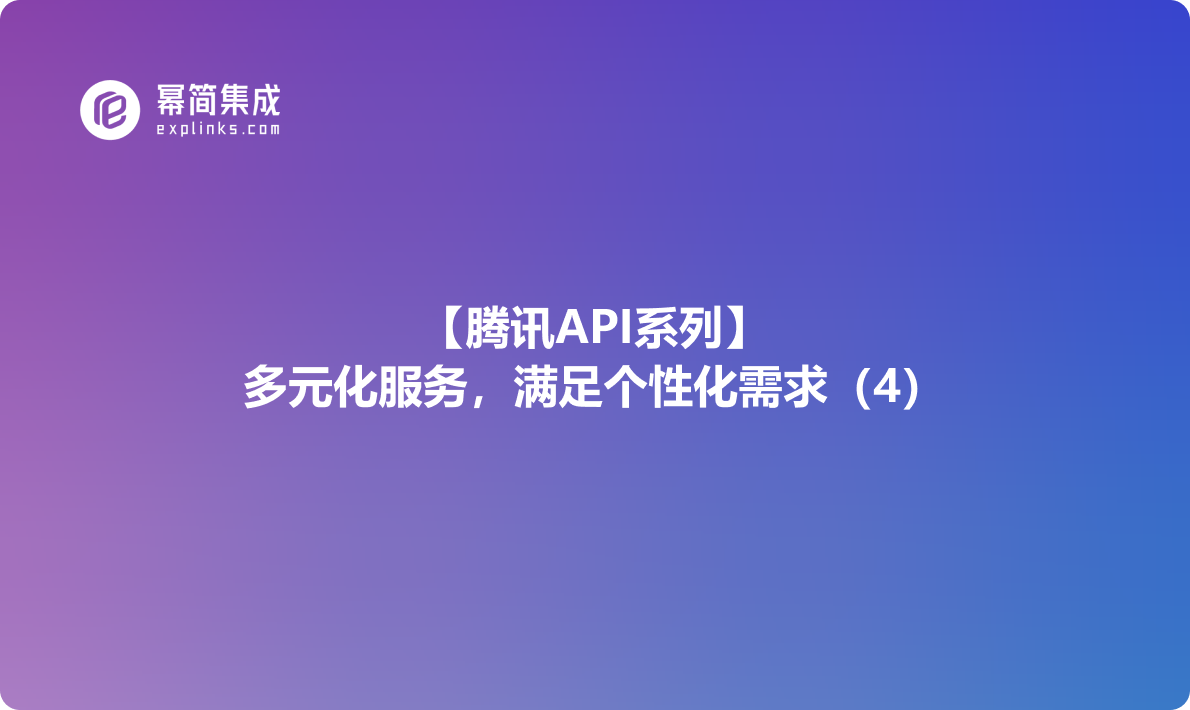 幂简集成
explinks.com

【腾讯API系列】
多元化服务，满足个性化需求（4）